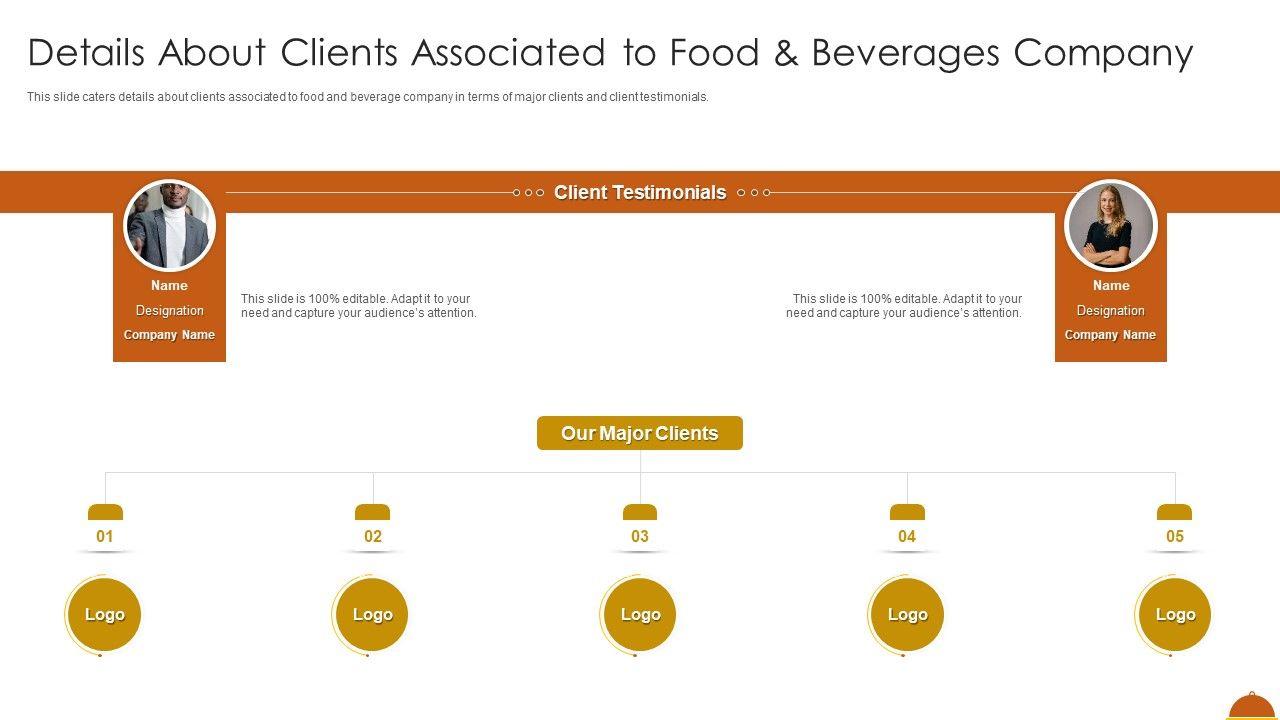 Details About Clients Associated to Food & Beverages Company

This slide caters details about clients associated to food and beverage company in terms of major clients and client testimonials.

Client Testimonials

Name
Designation
Company Name

This slide is 100% editable. Adapt it to your need and capture your audience's attention.

This slide is 100% editable. Adapt it to your need and capture your audience's attention.

Name
Designation
Company Name

Our Major Clients

01
Logo

02
Logo

03
Logo

04
Logo

05
Logo